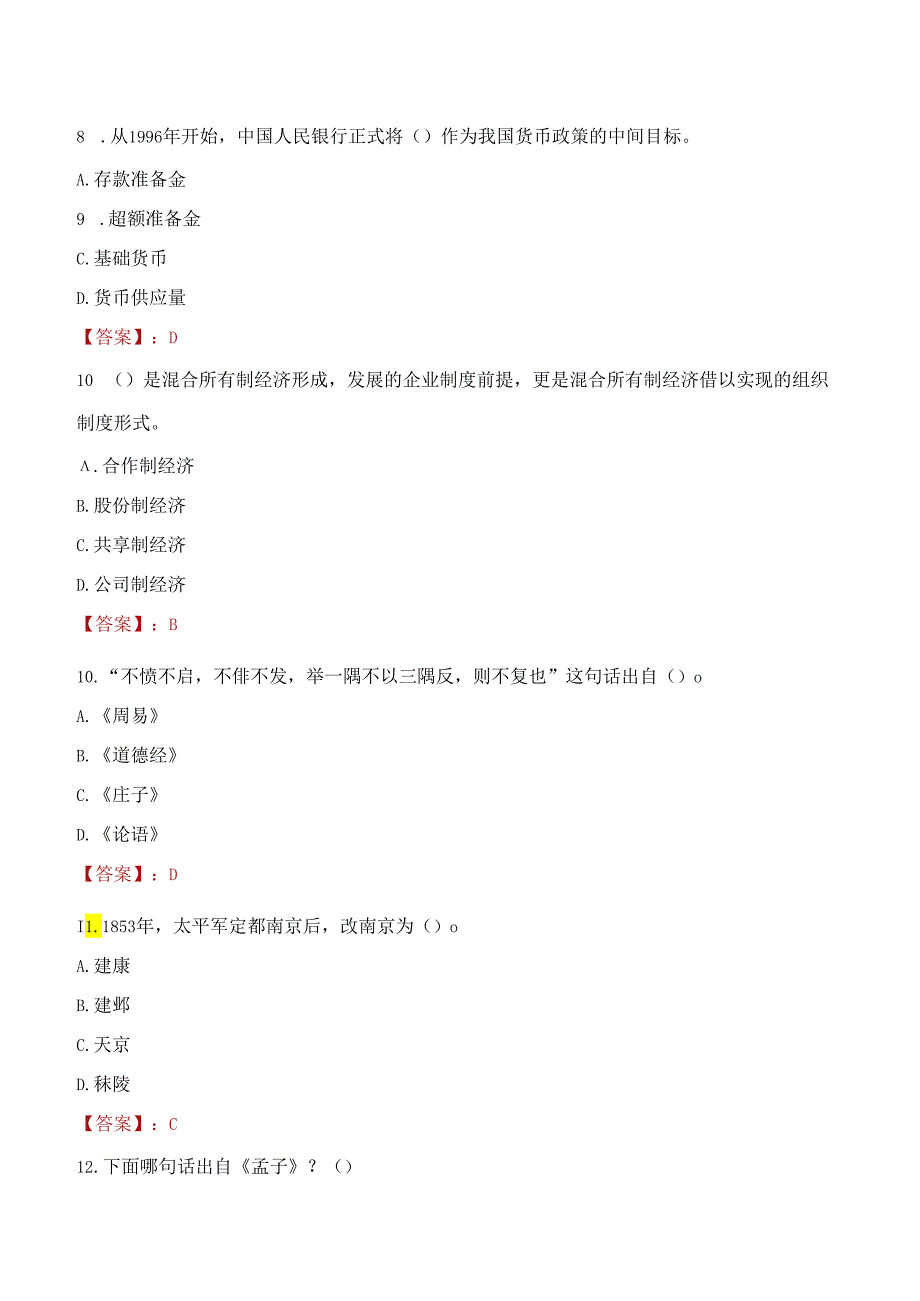 8 .从1996年开始，中国人民银行正式将（）作为我国货币政策的中间目标。

A.存款准备金

9 .超额准备金

C.基础货币

D.货币供应量

【答案】：D

10 （）是混合所有制经济形成，发展的企业制度前提，更是混合所有制经济借以实现的组织制度形式。

A.合作制经济

B.股份制经济

C.共享制经济

D.公司制经济

【答案】：B

10.“不愤不启，不俳不发，举一隅不以三隅反，则不复也”这句话出自（）o

A.《周易》

B.《道德经》

C.《庄子》

D.《论语》

【答案】：D

I1.1853年，太平军定都南京后，改南京为（）o

A.建康

B.建邺

C.天京

D.秣陵

【答案】：C

12.下面哪句话出自《孟子》？（）